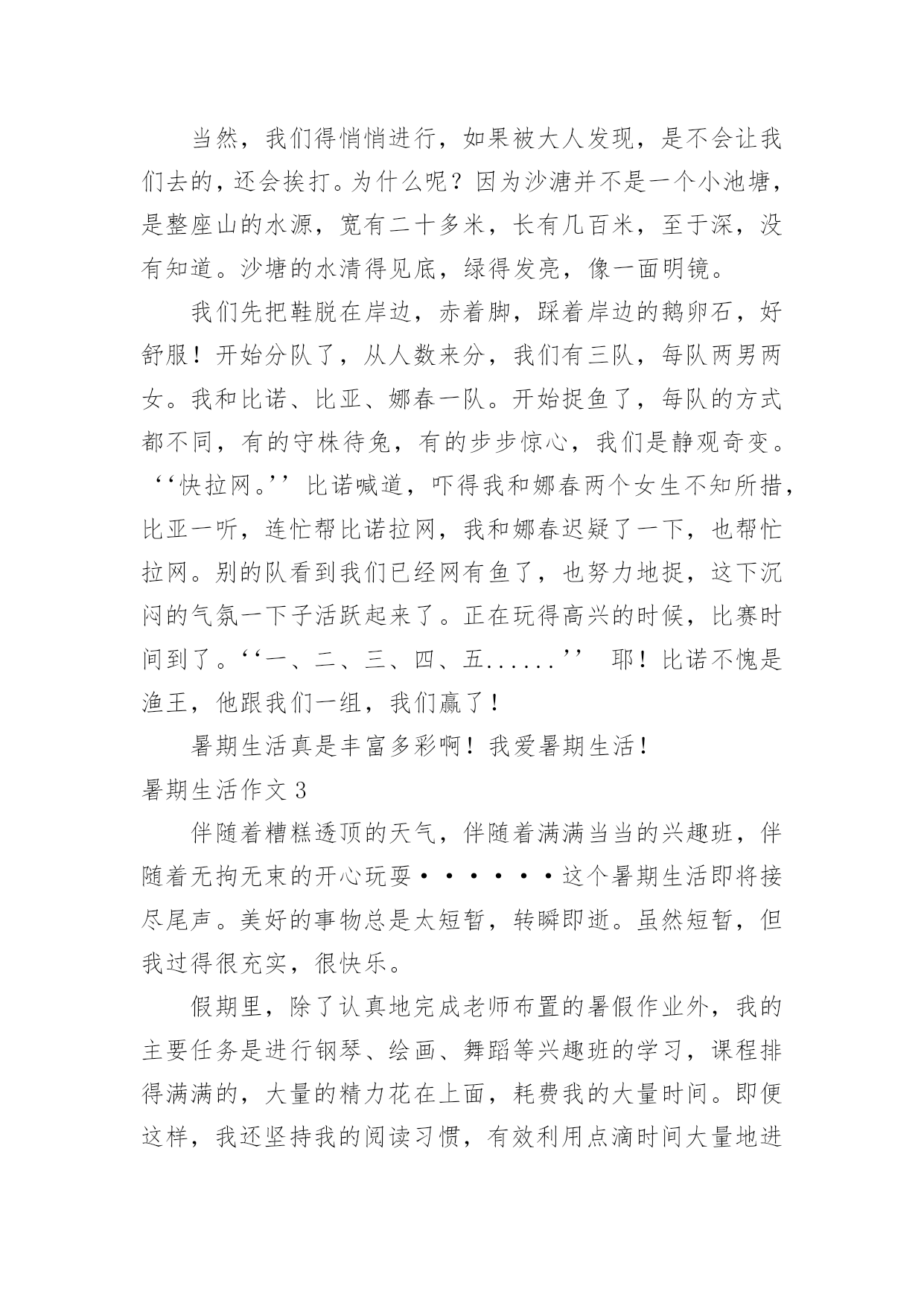 当然，我们得悄悄进行，如果被大人发现，是不会让我们去的，还会挨打。为什么呢？因为沙溏并不是一个小池塘，是整座山的水源，宽有二十多米，长有几百米，至于深，没有知道。沙塘的水清得见底，绿得发亮，像一面明镜。

我们先把鞋脱在岸边，赤着脚，踩着岸边的鹅卵石，好舒服！开始分队了，从人数来分，我们有三队，每队两男两女。我和比诺、比亚、娜春一队。开始捉鱼了，每队的方式都不同，有的守株待兔，有的步步惊心，我们是静观奇变。‘‘快拉网。’’比诺喊道，吓得我和娜春两个女生不知所措，比亚一听，连忙帮比诺拉网，我和娜春迟疑了一下，也帮忙拉网。别的队看到我们已经网有鱼了，也努力地捉，这下沉闷的气氛一下子活跃起来了。正在玩得高兴的时候，比赛时间到了。‘‘一、二、三、四、五......’’ 耶！比诺不愧是渔王，他跟我们一组，我们赢了！

暑期生活真是丰富多彩啊！我爱暑期生活！

暑期生活作文 3

伴随着糟糕透顶的天气，伴随着满满当当的兴趣班，伴随着无拘无束的开心玩耍••••••这个暑期生活即将接尽尾声。美好的事物总是太短暂，转瞬即逝。虽然短暂，但我过得很充实，很快乐。

假期里，除了认真地完成老师布置的暑假作业外，我的主要任务是进行钢琴、绘画、舞蹈等兴趣班的学习，课程排得满满的，大量的精力花在上面，耗费我的大量时间。即便这样，我还坚持我的阅读习惯，有效利用点滴时间大量地进